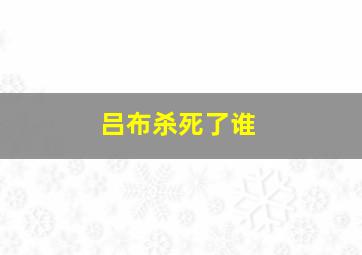 吕布杀死了谁